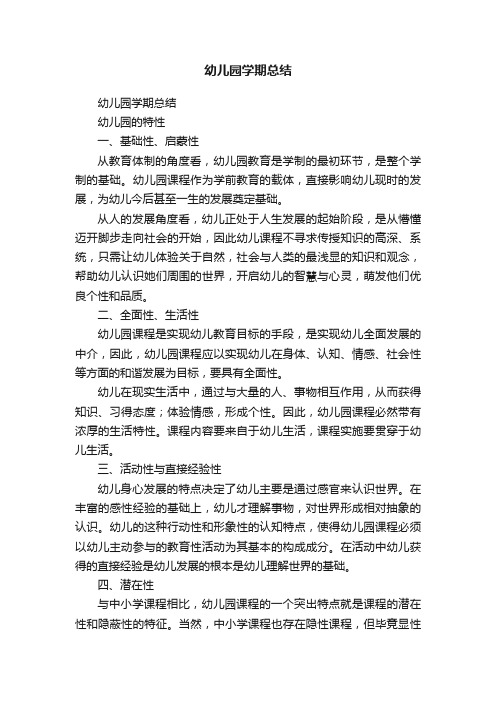 幼儿园学期总结

幼儿园学期总结

幼儿园的特性

一、基础性、启蒙性

从教育体制的角度看，幼儿园教育是学制的最初环节，是整个学制的基础。幼儿园课程作为学前教育的载体，直接影响幼儿现时的发展，为幼儿今后甚至一生的发展奠定基础。

从人的发展角度看，幼儿正处于人生发展的起始阶段，是从懵懂迈开脚步走向社会的开始，因此幼儿课程不寻求传授知识的高深、系统，只需让幼儿体验关于自然，社会与人类的最浅显的知识和观念，帮助幼儿认识她们周围的世界，开启幼儿的智慧与心灵，萌发他们优良个性和品质。

二、全面性、生活性

幼儿园课程是实现幼儿教育目标的手段，是实现幼儿全面发展的中介，因此，幼儿园课程应以实现幼儿在身体、认知、情感、社会性等方面的和谐发展为目标，要具有全面性。

幼儿在现实生活中，通过与大量的人、事物相互作用，从而获得知识、习得态度；体验情感，形成个性。因此，幼儿园课程必然带有浓厚的生活特性。课程内容要来自于幼儿生活，课程实施要贯穿于幼儿生活。

三、活动性与直接经验性

幼儿身心发展的特点决定了幼儿主要是通过感官来认识世界。在丰富的感性经验的基础上，幼儿才理解事物，对世界形成相对抽象的认识。幼儿的这种行动性和形象性的认知特点，使得幼儿园课程必须以幼儿主动参与的教育性活动为其基本的构成成分。在活动中幼儿获得的直接经验是幼儿发展的根本是幼儿理解世界的基础。

四、潜在性

与中小学课程相比，幼儿园课程的一个突出特点就是课程的潜在性和隐蔽性的特征。当然，中小学课程也存在隐性课程，但毕竟显性